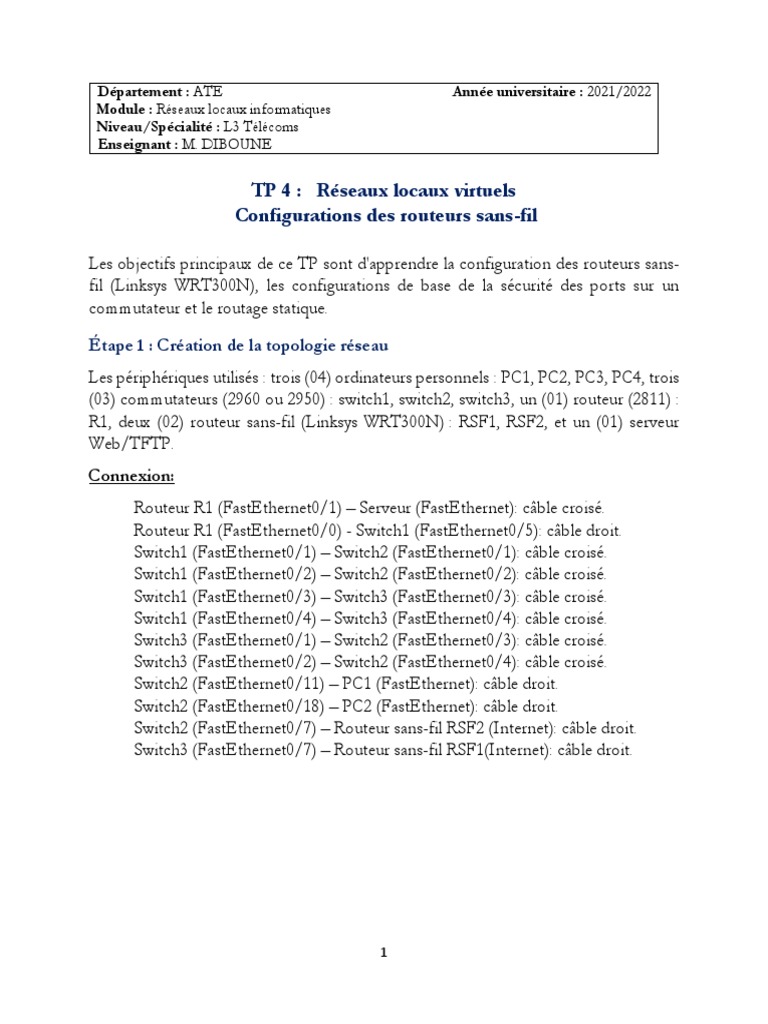 Département : ATE Année universitaire : 2021/2022
Module : Réseaux locaux informatiques
Niveau/Spécialité : L3 Télécoms
Enseignant : M. DIBOUNE

TP 4 : Réseaux locaux virtuels
Configurations des routeurs sans-fil

Les objectifs principaux de ce TP sont d'apprendre la configuration des routeurs sans-fil (Linksys WRT300N), les configurations de base de la sécurité des ports sur un commutateur et le routage statique.

Étape 1 : Création de la topologie réseau

Les périphériques utilisés : trois (04) ordinateurs personnels : PC1, PC2, PC3, PC4, trois (03) commutateurs (2960 ou 2950) : switch1, switch2, switch3, un (01) routeur (2811) : R1, deux (02) routeur sans-fil (Linksys WRT300N) : RSF1, RSF2, et un (01) serveur Web/TFTP.

Connexion:

Routeur R1 (FastEthernet0/1) – Serveur (FastEthernet): câble croisé.
Routeur R1 (FastEthernet0/0) - Switch1 (FastEthernet0/5): câble droit.
Switch1 (FastEthernet0/1) – Switch2 (FastEthernet0/1): câble croisé.
Switch1 (FastEthernet0/2) – Switch2 (FastEthernet0/2): câble croisé.
Switch1 (FastEthernet0/3) – Switch3 (FastEthernet0/3): câble croisé.
Switch1 (FastEthernet0/4) – Switch3 (FastEthernet0/4): câble croisé.
Switch3 (FastEthernet0/1) – Switch2 (FastEthernet0/3): câble croisé.
Switch3 (FastEthernet0/2) – Switch2 (FastEthernet0/4): câble croisé.
Switch2 (FastEthernet0/11) – PC1 (FastEthernet): câble droit.
Switch2 (FastEthernet0/18) – PC2 (FastEthernet): câble droit.
Switch2 (FastEthernet0/7) – Routeur sans-fil RSF2 (Internet): câble droit.
Switch3 (FastEthernet0/7) – Routeur sans-fil RSF1(Internet): câble droit.

1